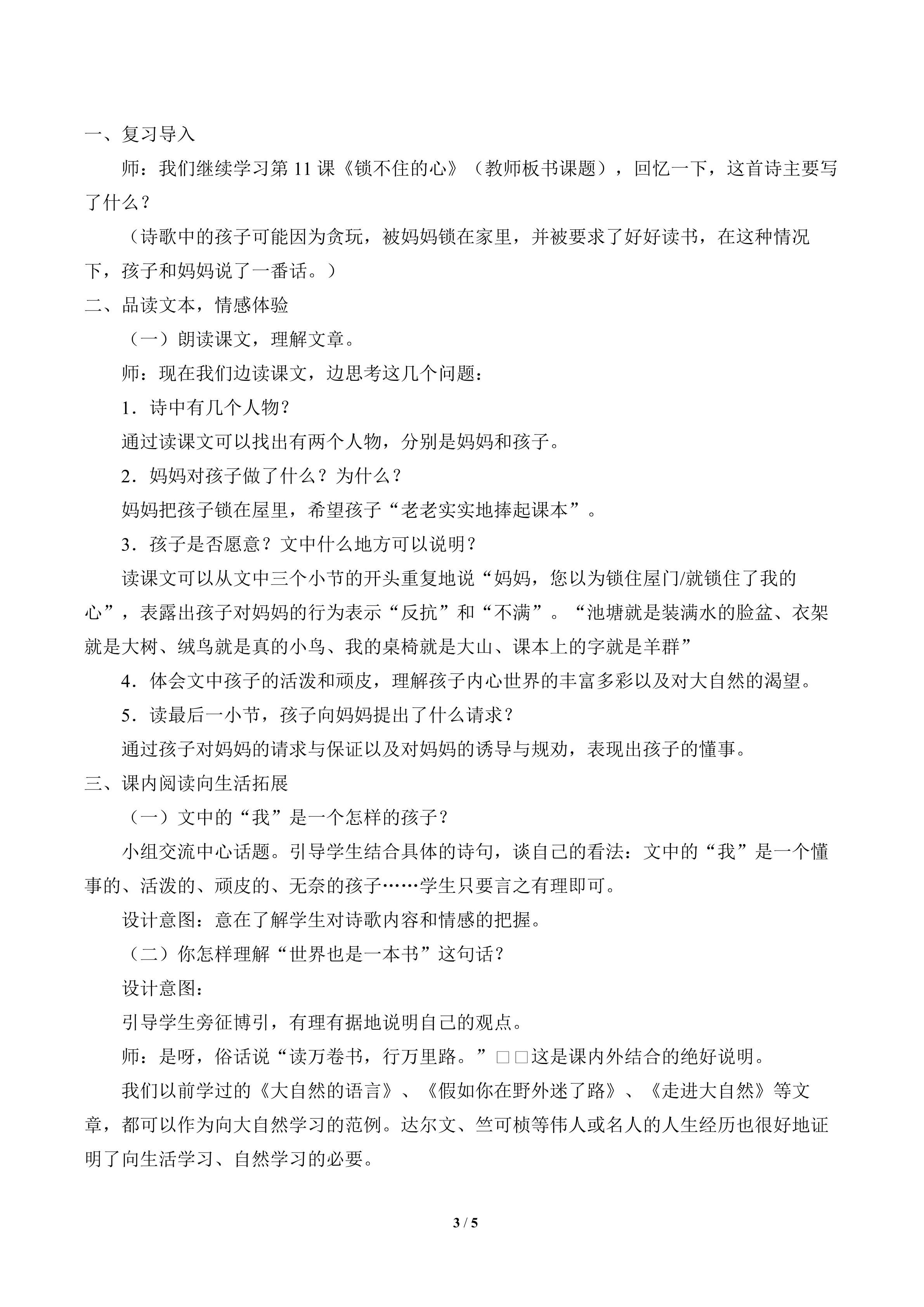 一、复习导入

师：我们继续学习第11课《锁不住的心》（教师板书课题），回忆一下，这首诗主要写了什么？

（诗歌中的孩子可能因为贪玩，被妈妈锁在家里，并被要求了好好读书，在这种情况下，孩子和妈妈说了一番话。）

二、品读文本，情感体验

（一）朗读课文，理解文章。

师：现在我们边读课文，边思考这几个问题：

1．诗中有几个人物？

通过读课文可以找出有两个人物，分别是妈妈和孩子。

2．妈妈对孩子做了什么？为什么？

妈妈把孩子锁在屋里，希望孩子“老老实实地捧起课本”。

3．孩子是否愿意？文中什么地方可以说明？

读课文可以从文中三个小节的开头重复地说“妈妈，您以为锁住屋门/就锁住了我的心”，表露出孩子对妈妈的行为表示“反抗”和“不满”。“池塘就是装满水的脸盆、衣架就是大树、绒鸟就是真的小鸟、我的桌椅就是大山、课本上的字就是羊群”

4．体会文中孩子的活泼和顽皮，理解孩子内心世界的丰富多彩以及对大自然的渴望。

5．读最后一小节，孩子向妈妈提出了什么请求？

通过孩子对妈妈的请求与保证以及对妈妈的诱导与规劝，表现出孩子的懂事。

三、课内阅读向生活拓展

（一）文中的“我”是一个怎样的孩子？

小组交流中心话题。引导学生结合具体的诗句，谈自己的看法：文中的“我”是一个懂事的、活泼的、顽皮的、无奈的孩子……学生只要言之有理即可。

设计意图：意在了解学生对诗歌内容和情感的把握。

（二）你怎样理解“世界也是一本书”这句话？

设计意图：

引导学生旁征博引，有理有据地说明自己的观点。

师：是呀，俗话说“读万卷书，行万里路。”□□这是课内外结合的绝好说明。

我们以前学过的《大自然的语言》、《假如你在野外迷了路》、《走进大自然》等文章，都可以作为向大自然学习的范例。达尔文、竺可桢等伟人或名人的人生经历也很好地证明了向生活学习、自然学习的必要。

3 / 5